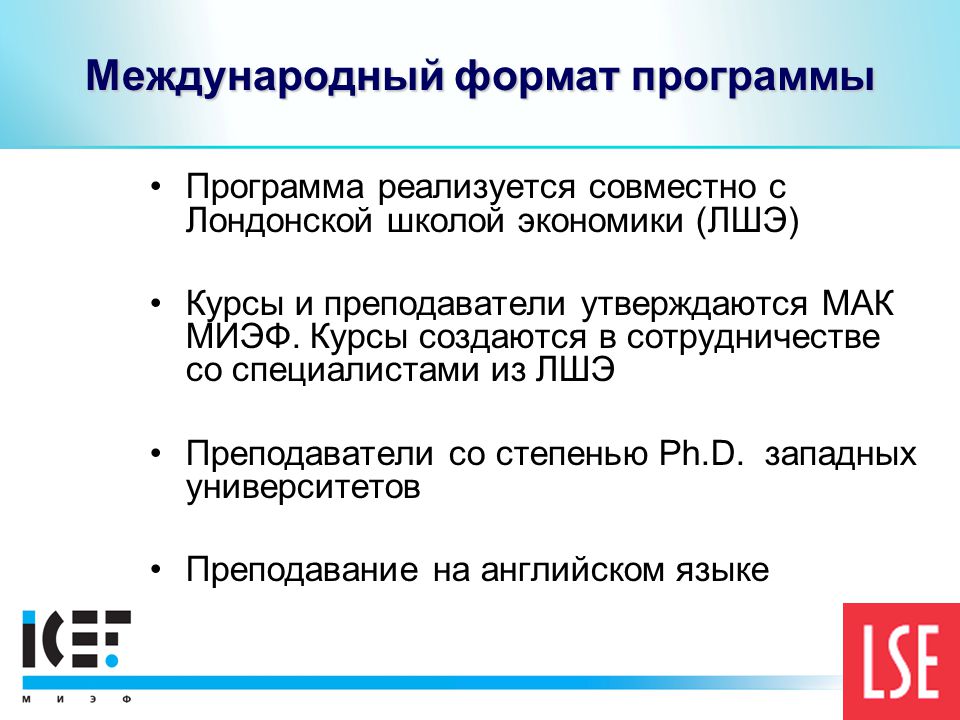 Международный формат программы

• Программа реализуется совместно с Лондонской школой экономики (ЛШЭ)

• Курсы и преподаватели утверждаются МАК МИЭФ. Курсы создаются в сотрудничестве со специалистами из ЛШЭ

• Преподаватели со степенью Ph.D. западных университетов

• Преподавание на английском языке

ICEF
М И Э Ф

LSE